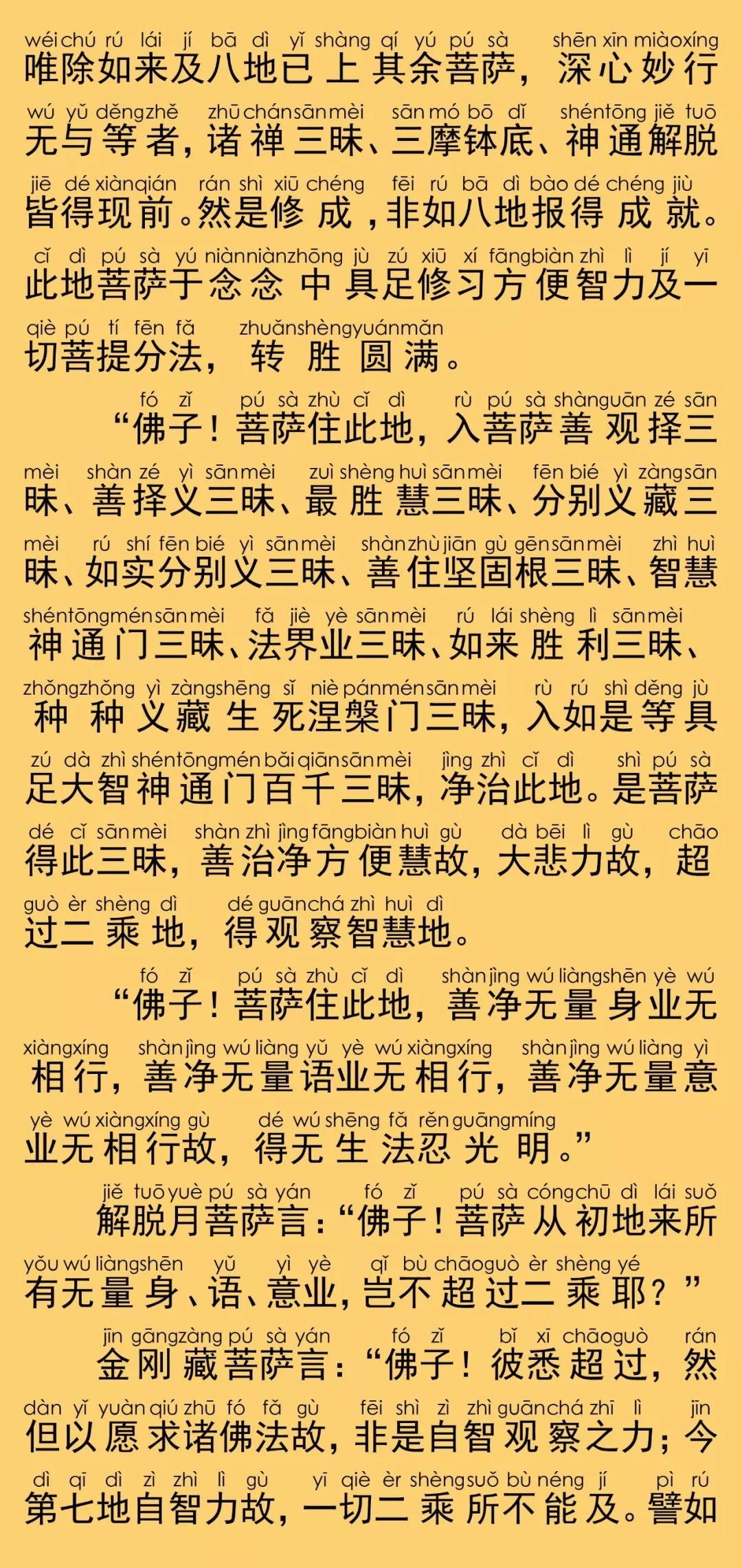 wéi chú rú lái jí bā dì yǐ shàng qí yú pú sà shēn xīn miào xíng
唯除如来及八地已上其余菩萨，深心妙行

wú yǔ děng zhě zhū chán sān mèi sān mó bō dǐ shén tōng jiě tuō
无与等者，诸禅三昧、三摩钵底、神通解脱

jiē dé xiàn qián rán shì xiū chéng fēi rú bā dì bào dé chéng jiù
皆得现前。然是修成，非如八地报得成就。

cǐ dì pú sà yú niàn niàn zhōng jù zú xiū xí fāng biàn zhì lì jí yī
此地菩萨于念念中具足修习方便智力及一

qiè pú tí fēn fǎ zhuǎn shèng yuán mǎn
切菩提分法，转胜圆满。

fó zǐ pú sà zhù cǐ dì rù pú sà shàn guān zé sān
“佛子！菩萨住此地，入菩萨善观择三

mèi shàn zé yì sān mèi zuì shèng huì sān mèi fēn bié yì zàng sān
昧、善择义三昧、最胜慧三昧、分别义藏三

mèi rú shí fēn bié yì sān mèi shàn zhù jiān gù gēn sān mèi zhì huì
昧、如实分别义三昧、善住坚固根三昧、智慧

shén tōng mén sān mèi fǎ jiè yè sān mèi rú lái shèng lì sān mèi
神通门三昧、法界业三昧、如来胜利三昧、

zhǒng zhǒng yì zàng shēng sǐ niè pán mén sān mèi rù rú shì děng jù
种种义藏生死涅槃门三昧，入如是等具

zú dà zhì shén tōng mén bǎi qiān sān mèi jìng zhì cǐ dì shì pú sà
足大智神通门百千三昧，净治此地。是菩萨

dé cǐ sān mèi shàn zhì jìng fāng biàn huì gù dà bēi lì gù chāo
得此三昧，善治净方便慧故，大悲力故，超

guò èr shèng dì dé guān chá zhì huì dì
过二乘地，得观察智慧地。

fó zǐ pú sà zhù cǐ dì shàn jìng wú liàng shēn yè wú
“佛子！菩萨住此地，善净无量身业无

xiàng xíng shàn jìng wú liàng yǔ yè wú xiàng xíng shàn jìng wú liàng yì
相行，善净无量语业无相行，善净无量意

yè wú xiàng xíng gù dé wú shēng fǎ rěn guāng míng
业无相行故，得无生法忍光明。”

jiě tuō yuè pú sà yán fó zǐ pú sà cóng chū dì lái suǒ
解脱月菩萨言：“佛子！菩萨从初地来所

yǒu wú liàng shēn yǔ yì yè qǐ bù chāo guò èr shèng yé
有无量身、语、意业，岂不超过二乘耶？”

jīn gāng zàng pú sà yán fó zǐ bǐ xī chāo guò rán
金刚藏菩萨言：“佛子！彼悉超过，然

dàn yǐ yuàn qiú zhū fó fǎ gù fēi shì zì zhì guān chá zhī lì jīn
但以愿求诸佛法故，非是自智观察之力；今

dì qī dì zì zhì lì gù yī qiè èr shèng suǒ bù néng jí pì rú
第七地自智力故，一切二乘所不能及。譬如